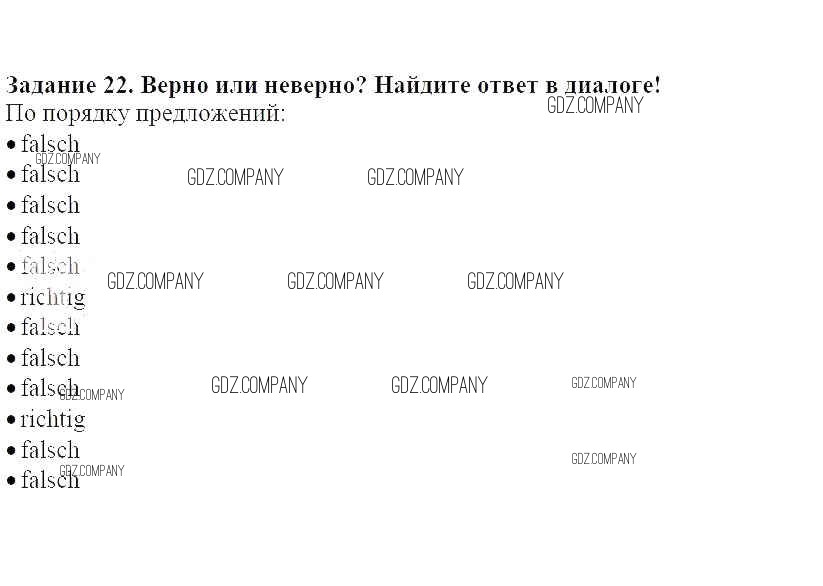 Задание 22. Верно или неверно? Найдите ответ в диалоге!
По порядку предложений:
• falsch
• falsch
• falsch
• falsch
• falsch
• richtig
• falsch
• falsch
• falsch
• richtig
• falsch
• falsch

GDZ.COMPANY